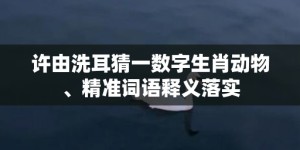 许由洗耳猜一数字生肖动物、精准词语释义落实